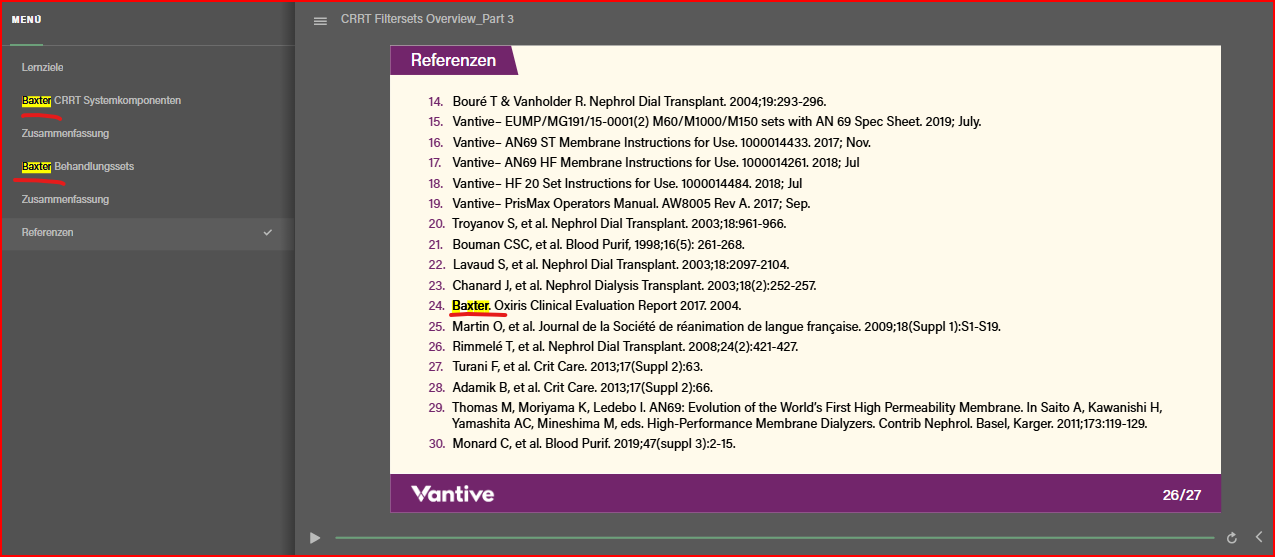 MENÜ

Lernziele

Baxter CRRT Systemkomponenten

Zusammenfassung

Baxter Behandlungssets

Zusammenfassung

Referenzen

CRRT Filtersets Overview_Part 3

Referenzen

14. Bouré T & Vanholder R. Nephrol Dial Transplant. 2004;19:293-296.
15. Vantive– EUMP/MG191/15-0001(2) M60/M1000/M150 sets with AN 69 Spec Sheet. 2019; July.
16. Vantive– AN69 ST Membrane Instructions for Use. 1000014433. 2017; Nov.
17. Vantive– AN69 HF Membrane Instructions for Use. 1000014261. 2018; Jul
18. Vantive– HF 20 Set Instructions for Use. 1000014484. 2018; Jul
19. Vantive– PrisMax Operators Manual. AW8005 Rev A. 2017; Sep.
20. Troyanov S, et al. Nephrol Dial Transplant. 2003;18:961-966.
21. Bouman CSC, et al. Blood Purif, 1998;16(5): 261-268.
22. Lavaud S, et al. Nephrol Dial Transplant. 2003;18:2097-2104.
23. Chanard J, et al. Nephrol Dialysis Transplant. 2003;18(2):252-257.
24. Baxter. Oxiris Clinical Evaluation Report 2017. 2004.
25. Martin O, et al. Journal de la Société de réanimation de langue française. 2009;18(Suppl 1):S1-S19.
26. Rimmelé T, et al. Nephrol Dial Transplant. 2008;24(2):421-427.
27. Turani F, et al. Crit Care. 2013;17(Suppl 2):63.
28. Adamik B, et al. Crit Care. 2013;17(Suppl 2):66.
29. Thomas M, Moriyama K, Ledebo I. AN69: Evolution of the World's First High Permeability Membrane. In Saito A, Kawanishi H, Yamashita AC, Mineshima M, eds. High-Performance Membrane Dialyzers. Contrib Nephrol. Basel, Karger. 2011;173:119-129.
30. Monard C, et al. Blood Purif. 2019;47(suppl 3):2-15.

Vantive

26/27